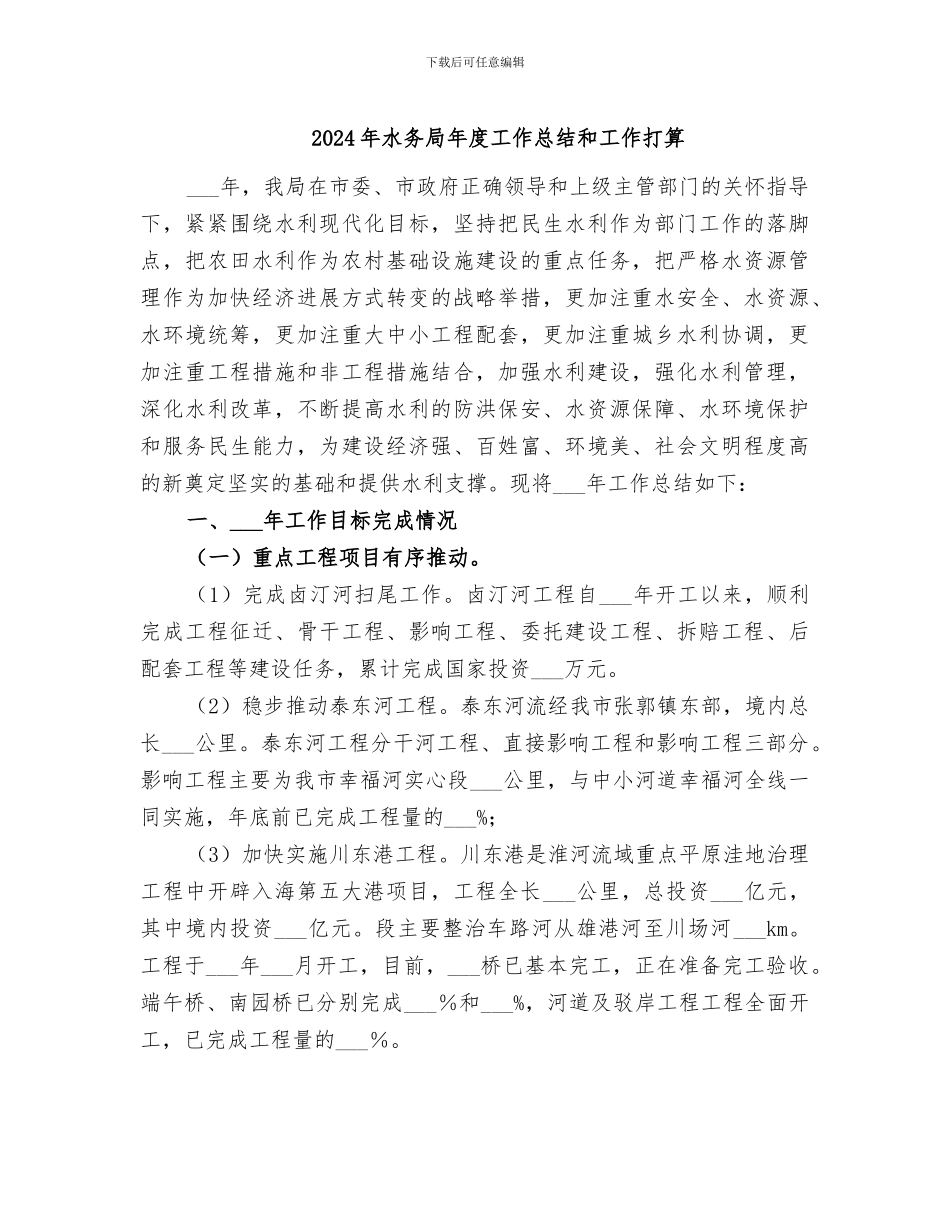 下载后可任意编辑

2024年水务局年度工作总结和工作打算

____年，我局在市委、市政府正确领导和上级主管部门的关怀指导下，紧紧围绕水利现代化目标，坚持把民生水利作为部门工作的落脚点，把农田水利作为农村基础设施建设的重点任务，把严格水资源管理作为加快经济进展方式转变的战略举措，更加注重水安全、水资源、水环境统筹，更加注重大中小工程配套，更加注重城乡水利协调，更加注重工程措施和非工程措施结合，加强水利建设，强化水利管理，深化水利改革，不断提高水利的防洪保安、水资源保障、水环境保护和服务民生能力，为建设经济强、百姓富、环境美、社会文明程度高的新奠定坚实的基础和提供水利支撑。现将____年工作总结如下：

一、____年工作目标完成情况

（一）重点工程项目有序推动。

（1）完成卤汀河扫尾工作。卤汀河工程自____年开工以来，顺利完成工程征迁、骨干工程、影响工程、委托建设工程、拆赔工程、后配套工程等建设任务，累计完成国家投资____万元。

（2）稳步推动泰东河工程。泰东河流经我市张郭镇东部，境内总长____公里。泰东河工程分干河工程、直接影响工程和影响工程三部分。影响工程主要为我市幸福河实心段____公里，与中小河道幸福河全线一同实施，年底前已完成工程量的____%;

（3）加快实施川东港工程。川东港是淮河流域重点平原洼地治理工程中开辟入海第五大港项目，工程全长____公里，总投资____亿元，其中境内投资____亿元。段主要整治车路河从雄港河至川场河____km。工程于____年____月开工，目前，____桥已基本完工，正在准备完工验收。端午桥、南园桥已分别完成____%和____%，河道及驳岸工程工程全面开工，已完成工程量的____%。